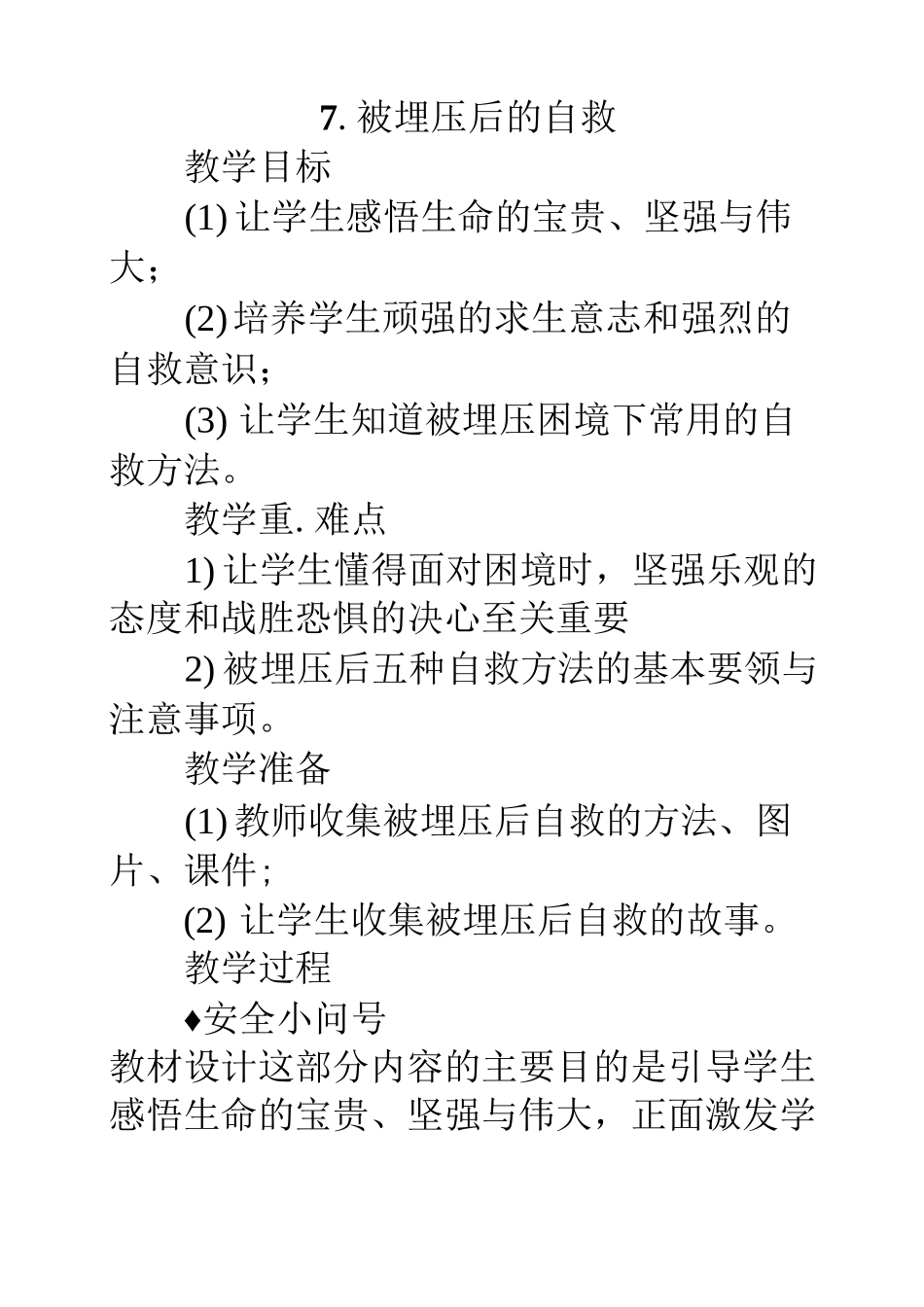 7. 被埋压后的自救

教学目标

(1) 让学生感悟生命的宝贵、坚强与伟大；

(2) 培养学生顽强的求生意志和强烈的自救意识；

(3) 让学生知道被埋压困境下常用的自救方法。

教学重. 难点

1) 让学生懂得面对困境时，坚强乐观的态度和战胜恐惧的决心至关重要

2) 被埋压后五种自救方法的基本要领与注意事项。

教学准备

(1) 教师收集被埋压后自救的方法、图片、课件；

(2) 让学生收集被埋压后自救的故事。

教学过程

♦安全小问号

教材设计这部分内容的主要目的是引导学生感悟生命的宝贵、坚强与伟大，正面激发学